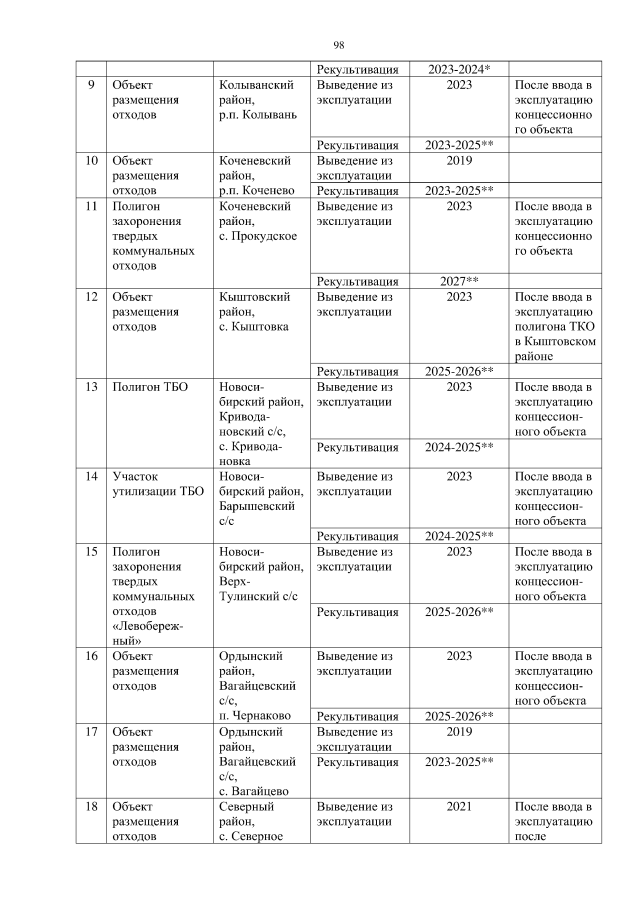 98

| | | | | | |
|---|---|---|---|---|---|
| | | | Рекультивация | 2023-2024* | |
| 9 | Объект размещения отходов | Колыванский район, р.п. Колывань | Выведение из эксплуатации | 2023 | После ввода в эксплуатацию концессионного объекта |
| | | | Рекультивация | 2023-2025** | |
| 10 | Объект размещения отходов | Коченевский район, р.п. Коченево | Выведение из эксплуатации | 2019 | |
| | | | Рекультивация | 2023-2025** | |
| 11 | Полигон захоронения твердых коммунальных отходов | Коченевский район, с. Прокудское | Выведение из эксплуатации | 2023 | После ввода в эксплуатацию концессионного объекта |
| | | | Рекультивация | 2027** | |
| 12 | Объект размещения отходов | Кыштовский район, с. Кыштовка | Выведение из эксплуатации | 2023 | После ввода в эксплуатацию полигона ТКО в Кыштовском районе |
| | | | Рекультивация | 2025-2026** | |
| 13 | Полигон ТБО | Новосибирский район, Криводановский с/с, с. Криводановка | Выведение из эксплуатации | 2023 | После ввода в эксплуатацию концессионного объекта |
| | | | Рекультивация | 2024-2025** | |
| 14 | Участок утилизации ТБО | Новосибирский район, Барышевский с/с | Выведение из эксплуатации | 2023 | После ввода в эксплуатацию концессионного объекта |
| | | | Рекультивация | 2024-2025** | |
| 15 | Полигон захоронения твердых коммунальных отходов «Левобережный» | Новосибирский район, Верх-Тулинский с/с | Выведение из эксплуатации | 2023 | После ввода в эксплуатацию концессионного объекта |
| | | | Рекультивация | 2025-2026** | |
| 16 | Объект размещения отходов | Ордынский район, Вагайцевский с/с, п. Чернаково | Выведение из эксплуатации | 2023 | После ввода в эксплуатацию концессионного объекта |
| | | | Рекультивация | 2025-2026** | |
| 17 | Объект размещения отходов | Ордынский район, Вагайцевский с/с, с. Вагайцево | Выведение из эксплуатации | 2019 | |
| | | | Рекультивация | 2023-2025** | |
| 18 | Объект размещения отходов | Северный район, с. Северное | Выведение из эксплуатации | 2021 | После ввода в эксплуатацию после |